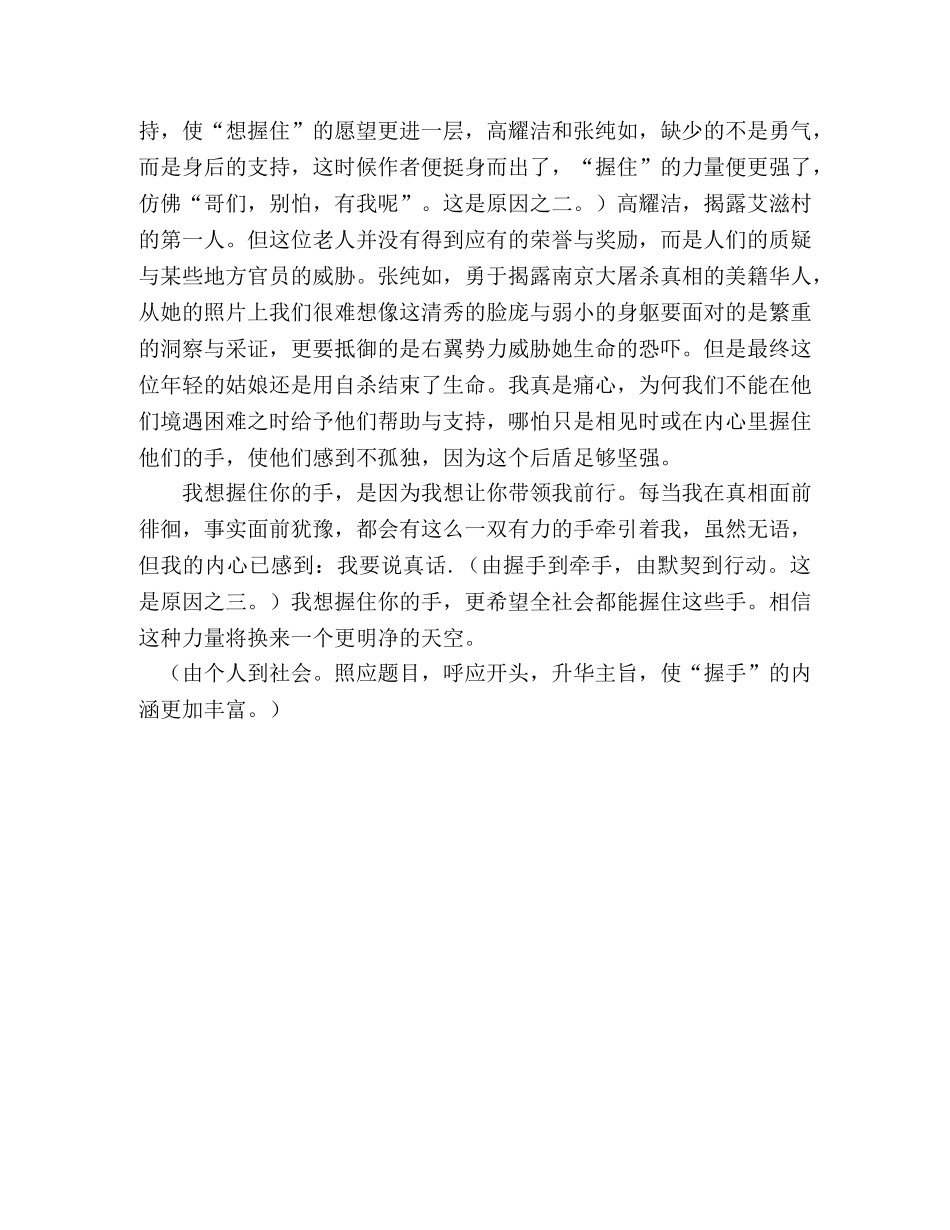 持，使“想握住”的愿望更进一层，高耀洁和张纯如，缺少的不是勇气，而是身后的支持，这时候作者便挺身而出了，“握住”的力量便更强了，仿佛“哥们，别怕，有我呢”。这是原因之二。）高耀洁，揭露艾滋村的第一人。但这位老人并没有得到应有的荣誉与奖励，而是人们的质疑与某些地方官员的威胁。张纯如，勇于揭露南京大屠杀真相的美籍华人，从她的照片上我们很难想像这清秀的脸庞与弱小的身躯要面对的是繁重的洞察与采证，更要抵御的是右翼势力威胁她生命的恐吓。但是最终这位年轻的姑娘还是用自杀结束了生命。我真是痛心，为何我们不能在他们境遇困难之时给予他们帮助与支持，哪怕只是相见时或在内心里握住他们的手，使他们感到不孤独，因为这个后盾足够坚强。

我想握住你的手，是因为我想让你带领我前行。每当我在真相面前徘徊，事实面前犹豫，都会有这么一双有力的手牵引着我，虽然无语，但我的内心已感到：我要说真话.（由握手到牵手，由默契到行动。这是原因之三。）我想握住你的手，更希望全社会都能握住这些手。相信这种力量将换来一个更明净的天空。

（由个人到社会。照应题目，呼应开头，升华主旨，使“握手”的内涵更加丰富。）